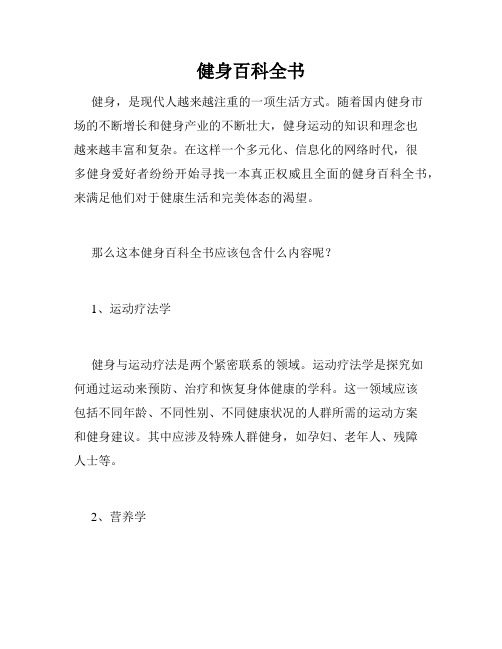 健身百科全书

健身，是现代人越来越注重的一项生活方式。随着国内健身市场的不断增长和健身产业的不断壮大，健身运动的知识和理念也越来越丰富和复杂。在这样一个多元化、信息化的网络时代，很多健身爱好者纷纷开始寻找一本真正权威且全面的健身百科全书，来满足他们对于健康生活和完美体态的渴望。

那么这本健身百科全书应该包含什么内容呢？

1、运动疗法学

健身与运动疗法是两个紧密联系的领域。运动疗法学是探究如何通过运动来预防、治疗和恢复身体健康的学科。这一领域应该包括不同年龄、不同性别、不同健康状况的人群所需的运动方案和健身建议。其中应涉及特殊人群健身，如孕妇、老年人、残障人士等。

2、营养学